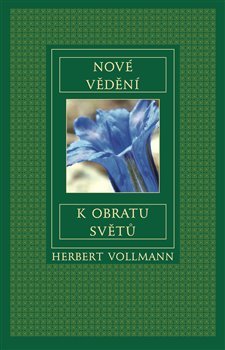 NOVÉ VĚDĚNÍ

K OBRATU SVĚTŮ

HERBERT VOLLMANN